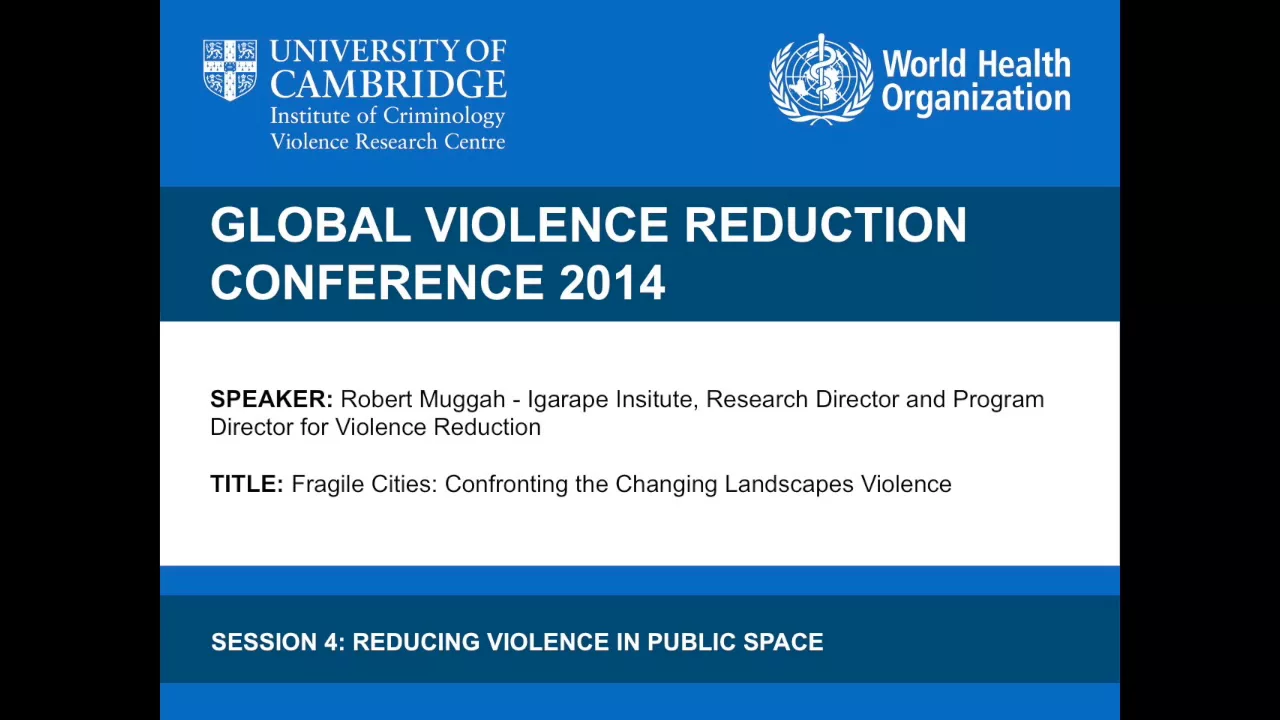 UNIVERSITY OF CAMBRIDGE
Institute of Criminology
Violence Research Centre

World Health Organization

GLOBAL VIOLENCE REDUCTION CONFERENCE 2014

SPEAKER: Robert Muggah - Igarape Insitute, Research Director and Program Director for Violence Reduction

TITLE: Fragile Cities: Confronting the Changing Landscapes Violence

SESSION 4: REDUCING VIOLENCE IN PUBLIC SPACE